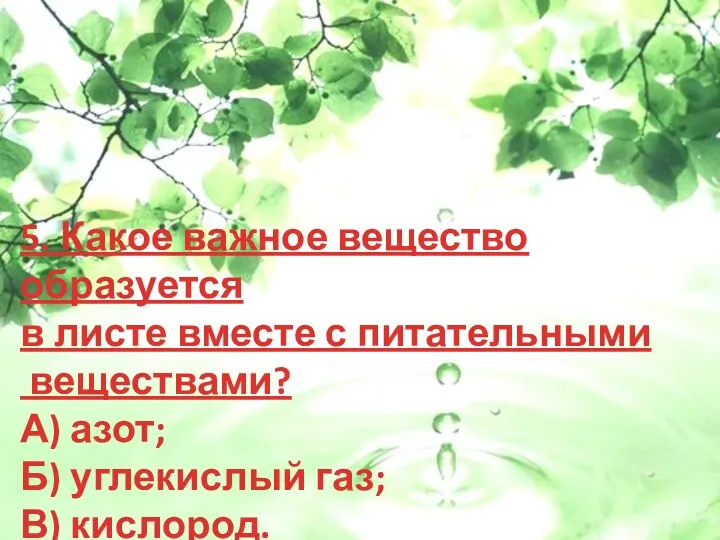 5. Какое важное вещество образуется
в листе вместе с питательными
веществами?
А) азот;
Б) углекислый газ;
В) кислород.